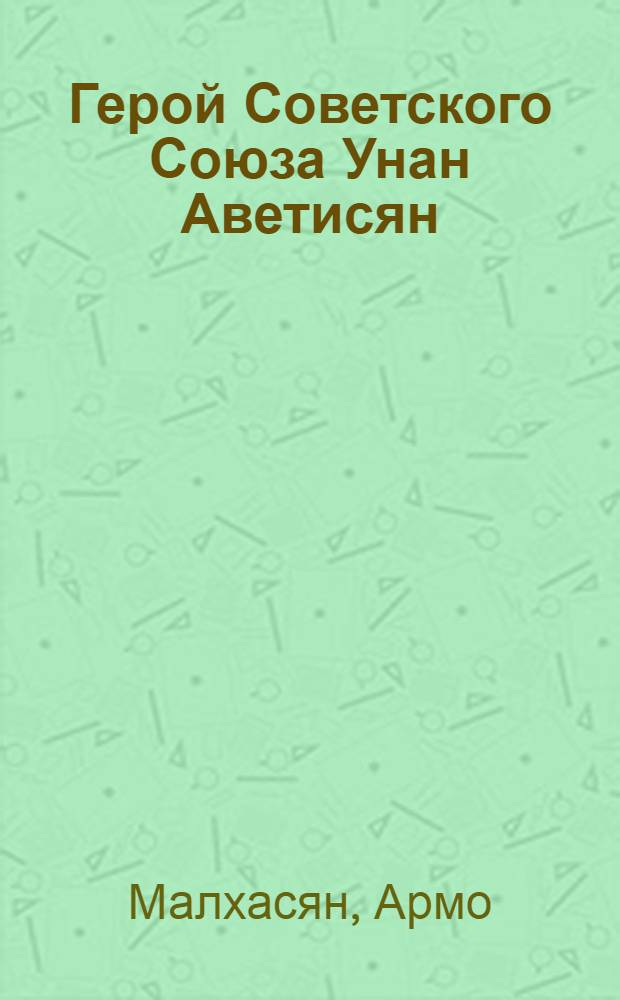 Герой Советского Союза Унан Аветисян

Малхасян, Армо